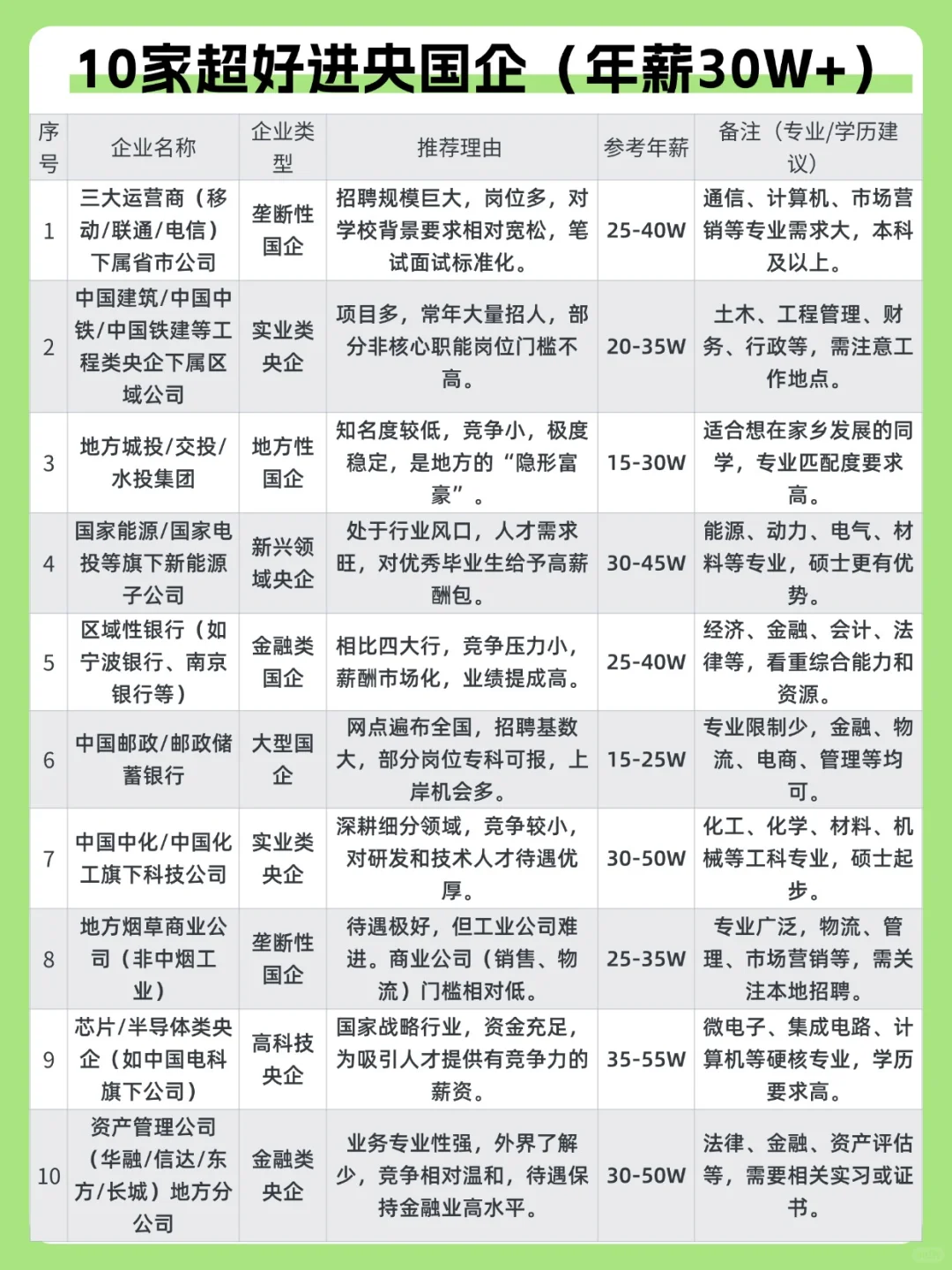 10家超好进央国企（年薪30W+）

| 序号 | 企业名称 | 企业类型 | 推荐理由 | 参考年薪 | 备注（专业/学历建议） |
|---|---|---|---|---|---|
| 1 | 三大运营商（移动/联通/电信）下属省市公司 | 垄断性国企 | 招聘规模巨大，岗位多，对学校背景要求相对宽松，笔试面试标准化。 | 25-40W | 通信、计算机、市场营销等专业需求大，本科及以上。 |
| 2 | 中国建筑/中国中铁/中国铁建等工程类央企下属区域公司 | 实业类央企 | 项目多，常年大量招人，部分非核心职能岗位门槛不高。 | 20-35W | 土木、工程管理、财务、行政等，需注意工作地点。 |
| 3 | 地方城投/交投/水投集团 | 地方性国企 | 知名度较低，竞争小，极度稳定，是地方的“隐形富豪”。 | 15-30W | 适合想在家乡发展的同学，专业匹配度要求高。 |
| 4 | 国家能源/国家电投等旗下新能源子公司 | 新兴领域央企 | 处于行业风口，人才需求旺，对优秀毕业生给予高薪酬包。 | 30-45W | 能源、动力、电气、材料等专业，硕士更有优势。 |
| 5 | 区域性银行（如宁波银行、南京银行等） | 金融类国企 | 相比四大行，竞争压力小，薪酬市场化，业绩提成高。 | 25-40W | 经济、金融、会计、法律等，看重综合能力和资源。 |
| 6 | 中国邮政/邮政储蓄银行 | 大型国企 | 网点遍布全国，招聘基数大，部分岗位专科可报，上岸机会多。 | 15-25W | 专业限制少，金融、物流、电商、管理等均可。 |
| 7 | 中国中化/中国化工旗下科技公司 | 实业类央企 | 深耕细分领域，竞争较小，对研发和技术人才待遇优厚。 | 30-50W | 化工、化学、材料、机械等工科专业，硕士起步。 |
| 8 | 地方烟草商业公司（非中烟工业） | 垄断性国企 | 待遇极好，但工业公司难进。商业公司（销售、物流）门槛相对低。 | 25-35W | 专业广泛，物流、管理、市场营销等，需关注本地招聘。 |
| 9 | 芯片/半导体类央企（如中国电科旗下公司） | 高科技央企 | 国家战略行业，资金充足，为吸引人才提供有竞争力的薪资。 | 35-55W | 微电子、集成电路、计算机等硬核专业，学历要求高。 |
| 10 | 资产管理公司（华融/信达/东方/长城）地方分公司 | 金融类央企 | 业务专业性强，外界了解少，竞争相对温和，待遇保持金融业高水平。 | 30-50W | 法律、金融、资产评估等，需要相关实习或证书。 |